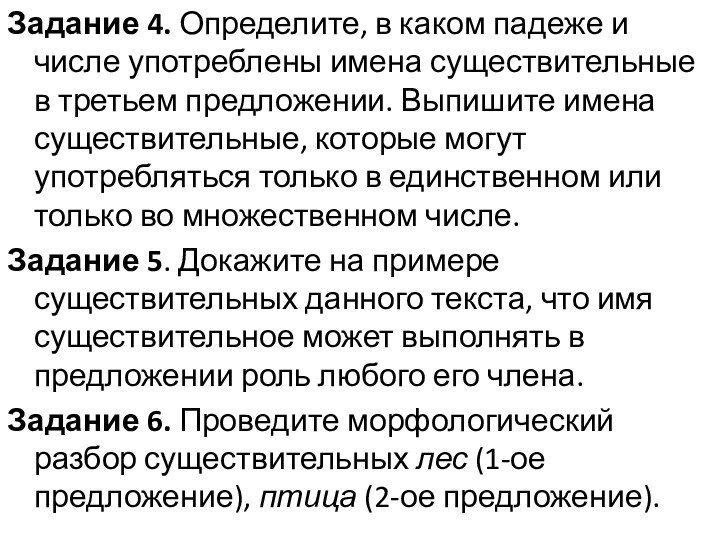 Задание 4. Определите, в каком падеже и числе употреблены имена существительные в третьем предложении. Выпишите имена существительные, которые могут употребляться только в единственном или только во множественном числе.

Задание 5. Докажите на примере существительных данного текста, что имя существительное может выполнять в предложении роль любого его члена.

Задание 6. Проведите морфологический разбор существительных лес (1-ое предложение), птица (2-ое предложение).